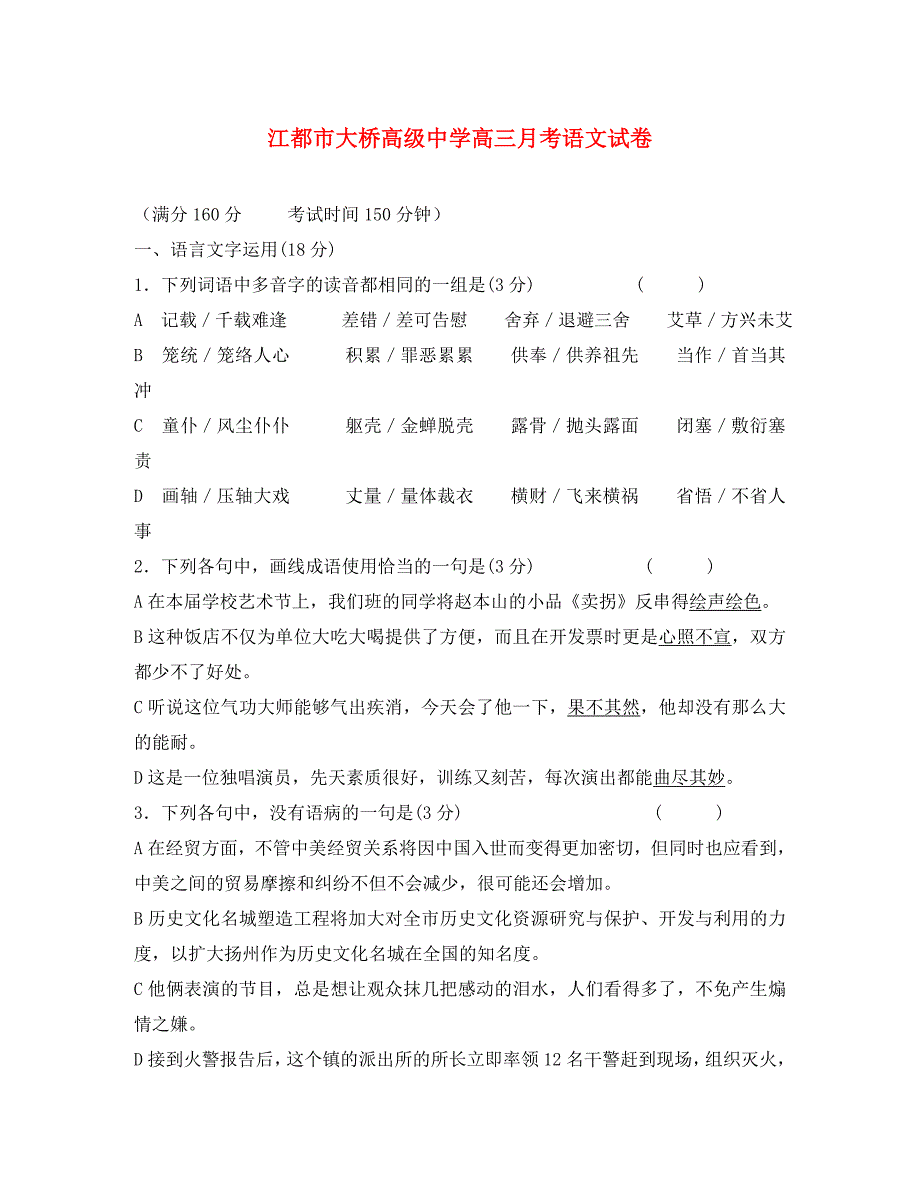 江都市大桥高级中学高三月考语文试卷

（满分 160 分　　考试时间 150 分钟）

一、语言文字运用(18 分)

1．下列词语中多音字的读音都相同的一组是(3 分)　　（　　）

A　记载／千载难逢　　差错／差可告慰　　舍弃／退避三舍　　艾草／方兴未艾

B　笼统／笼络人心　　积累／罪恶累累　　供奉／供养祖先　　当作／首当其冲

C　童仆／风尘仆仆　　躯壳／金蝉脱壳　　露骨／抛头露面　　闭塞／敷衍塞责

D　画轴／压轴大戏　　丈量／量体裁衣　　横财／飞来横祸　　省悟／不省人事

2．下列各句中，画线成语使用恰当的一句是(3 分)　　（　　）

A 在本届学校艺术节上，我们班的同学将赵本山的小品《卖拐》反串得绘声绘色。

B 这种饭店不仅为单位大吃大喝提供了方便，而且在开发票时更是心照不宣，双方都少不了好处。

C 听说这位气功大师能够气出疾消，今天会了他一下，果不其然，他却没有那么大的能耐。

D 这是一位独唱演员，先天素质很好，训练又刻苦，每次演出都能曲尽其妙。

3．下列各句中，没有语病的一句是(3 分)　　（　　）

A 在经贸方面，不管中美经贸关系将因中国入世而变得更加密切，但同时也应看到，中美之间的贸易摩擦和纠纷不但不会减少，很可能还会增加。

B 历史文化名城塑造工程将加大对全市历史文化资源研究与保护、开发与利用的力度，以扩大扬州作为历史文化名城在全国的知名度。

C 他俩表演的节目，总是想让观众抹几把感动的泪水，人们看得多了，不免产生煽情之嫌。

D 接到火警报告后，这个镇的派出所的所长立即率领 12 名干警赶到现场，组织灭火，